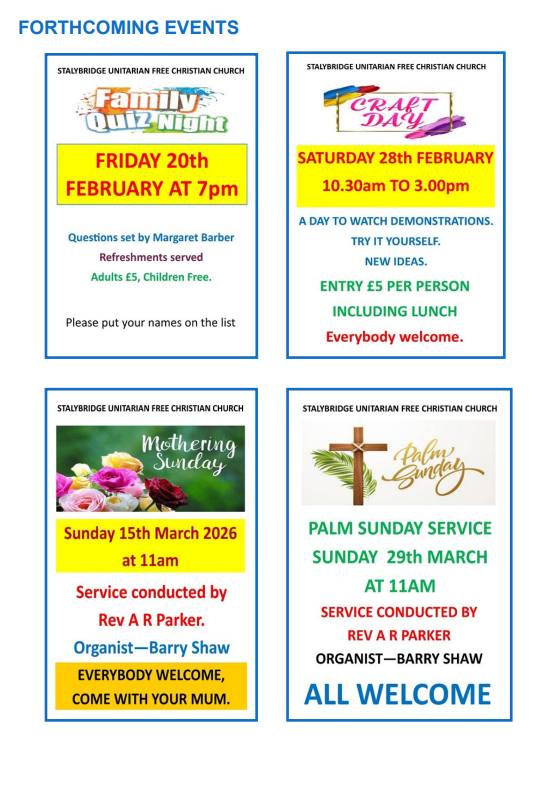 FORTHCOMING EVENTS

STALYBRIDGE UNITARIAN FREE CHRISTIAN CHURCH

Family Quiz Night

FRIDAY 20th FEBRUARY AT 7pm

Questions set by Margaret Barber
Refreshments served
Adults £5, Children Free.

Please put your names on the list

STALYBRIDGE UNITARIAN FREE CHRISTIAN CHURCH

CRAFT DAY

SATURDAY 28th FEBRUARY
10.30am TO 3.00pm

A DAY TO WATCH DEMONSTRATIONS.
TRY IT YOURSELF.
NEW IDEAS.

ENTRY £5 PER PERSON
INCLUDING LUNCH
Everybody welcome.

STALYBRIDGE UNITARIAN FREE CHRISTIAN CHURCH

Mothering Sunday

Sunday 15th March 2026
at 11am

Service conducted by
Rev A R Parker.
Organist—Barry Shaw

EVERYBODY WELCOME,
COME WITH YOUR MUM.

STALYBRIDGE UNITARIAN FREE CHRISTIAN CHURCH

Palm Sunday

PALM SUNDAY SERVICE
SUNDAY 29th MARCH
AT 11AM
SERVICE CONDUCTED BY
REV A R PARKER
ORGANIST—BARRY SHAW
ALL WELCOME